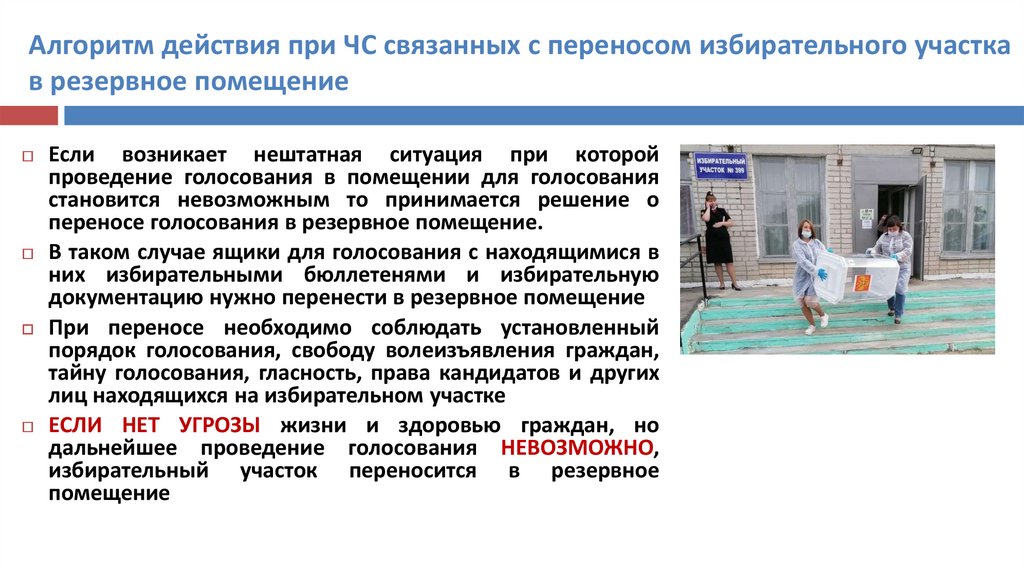 Алгоритм действия при ЧС связанных с переносом избирательного участка в резервное помещение

Если возникает нештатная ситуация при которой проведение голосования в помещении для голосования становится невозможным то принимается решение о переносе голосования в резервное помещение.

В таком случае ящики для голосования с находящимися в них избирательными бюллетенями и избирательную документацию нужно перенести в резервное помещение

При переносе необходимо соблюдать установленный порядок голосования, свободу волеизъявления граждан, тайну голосования, гласность, права кандидатов и других лиц находящихся на избирательном участке

ЕСЛИ НЕТ УГРОЗЫ жизни и здоровью граждан, но дальнейшее проведение голосования НЕВОЗМОЖНО, избирательный участок переносится в резервное помещение

ИЗБИРАТЕЛЬНЫЙ УЧАСТОК № 399